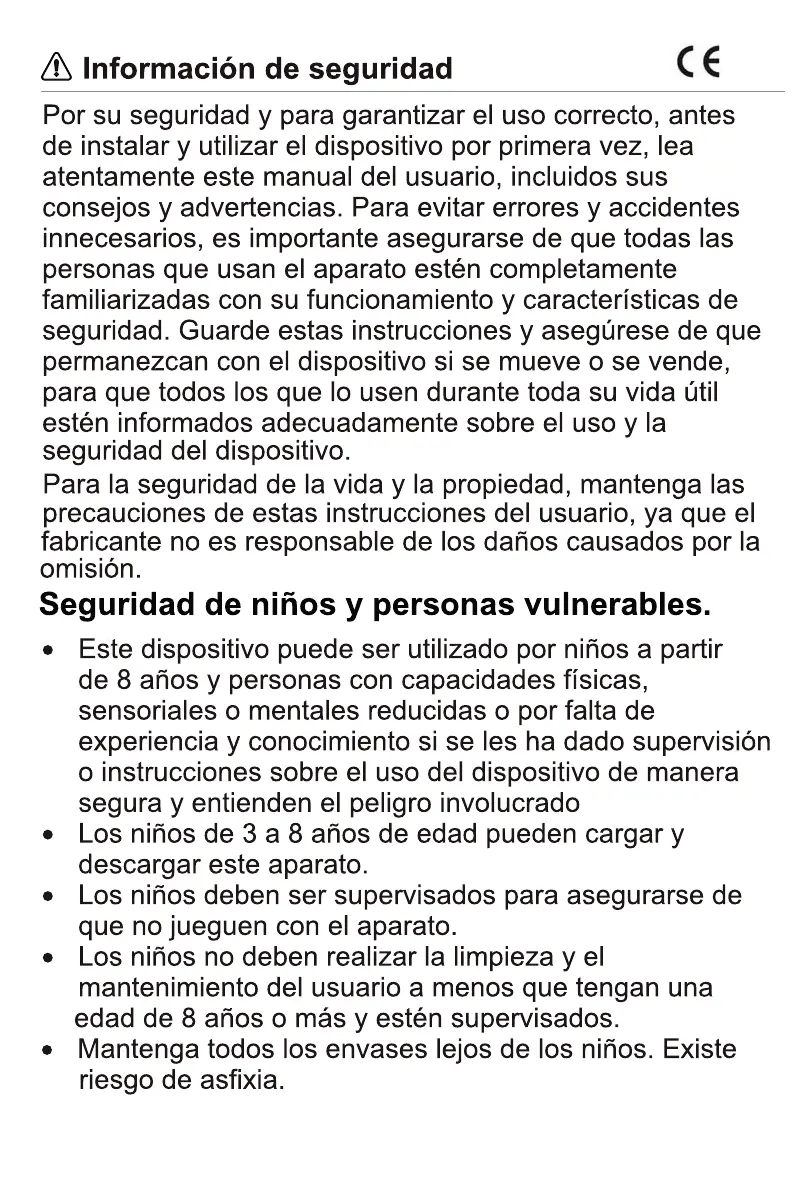 Información de seguridad CE

Por su seguridad y para garantizar el uso correcto, antes de instalar y utilizar el dispositivo por primera vez, lea atentamente este manual del usuario, incluidos sus consejos y advertencias. Para evitar errores y accidentes innecesarios, es importante asegurarse de que todas las personas que usan el aparato estén completamente familiarizadas con su funcionamiento y características de seguridad. Guarde estas instrucciones y asegúrese de que permanezcan con el dispositivo si se mueve o se vende, para que todos los que lo usen durante toda su vida útil estén informados adecuadamente sobre el uso y la seguridad del dispositivo.

Para la seguridad de la vida y la propiedad, mantenga las precauciones de estas instrucciones del usuario, ya que el fabricante no es responsable de los daños causados por la omisión.

Seguridad de niños y personas vulnerables.

• Este dispositivo puede ser utilizado por niños a partir de 8 años y personas con capacidades físicas, sensoriales o mentales reducidas o por falta de experiencia y conocimiento si se les ha dado supervisión o instrucciones sobre el uso del dispositivo de manera segura y entienden el peligro involucrado
• Los niños de 3 a 8 años de edad pueden cargar y descargar este aparato.
• Los niños deben ser supervisados para asegurarse de que no jueguen con el aparato.
• Los niños no deben realizar la limpieza y el mantenimiento del usuario a menos que tengan una edad de 8 años o más y estén supervisados.
• Mantenga todos los envases lejos de los niños. Existe riesgo de asfixia.